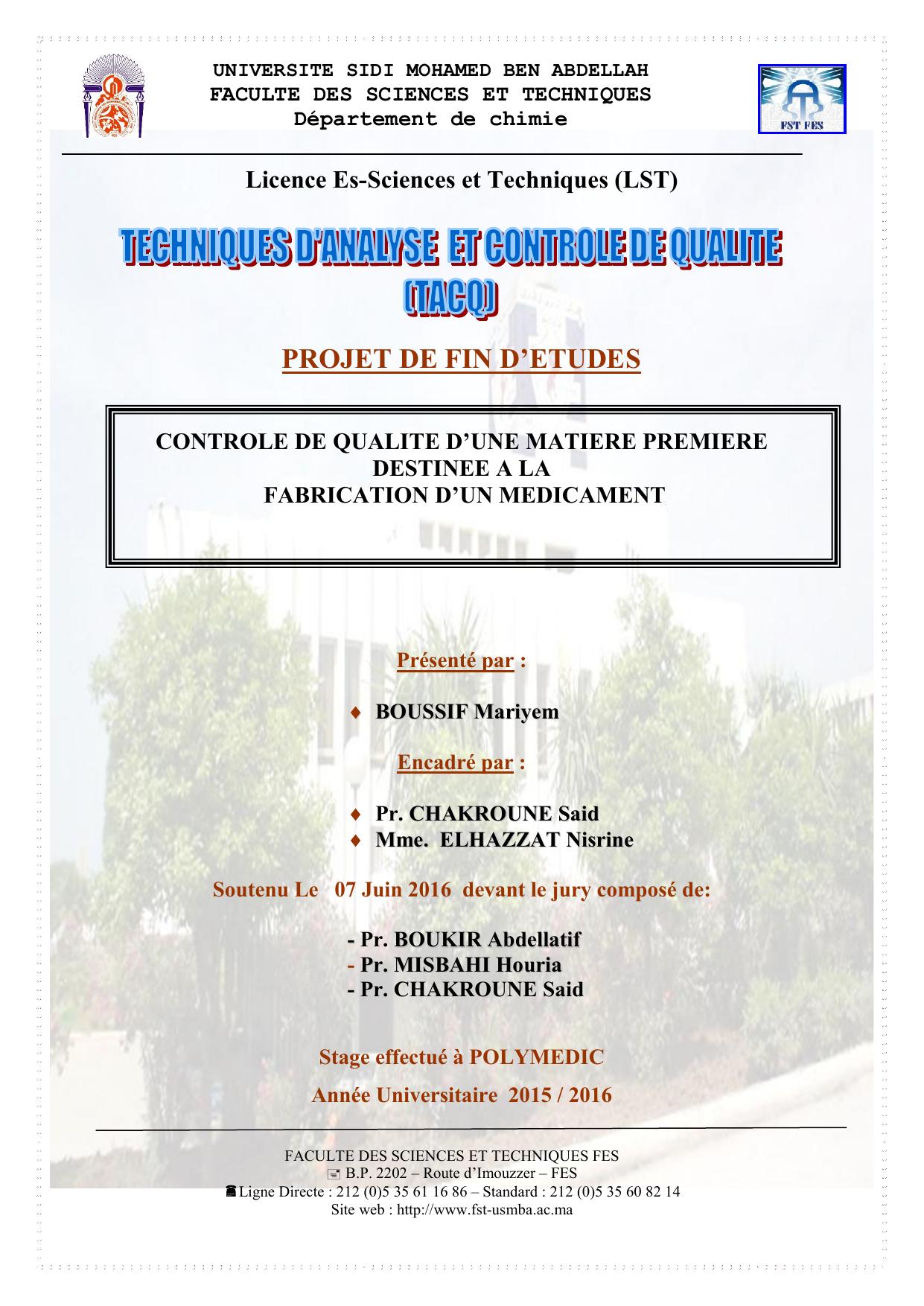 UNIVERSITE SIDI MOHAMED BEN ABDELLAH
FACULTE DES SCIENCES ET TECHNIQUES
Département de chimie

FST FES

Licence Es-Sciences et Techniques (LST)

TECHNIQUES D'ANALYSE ET CONTROLE DE QUALITE (TACQ)

PROJET DE FIN D'ETUDES

CONTROLE DE QUALITE D'UNE MATIERE PREMIERE DESTINEE A LA FABRICATION D'UN MEDICAMENT

Présenté par :

♦ BOUSSIF Mariyem

Encadré par :

♦ Pr. CHAKROUNE Said
♦ Mme. ELHAZZAT Nisrine

Soutenu Le 07 Juin 2016 devant le jury composé de:

- Pr. BOUKIR Abdellatif
- Pr. MISBAHI Houria
- Pr. CHAKROUNE Said

Stage effectué à POLYMEDIC

Année Universitaire 2015 / 2016

FACULTE DES SCIENCES ET TECHNIQUES FES
B.P. 2202 – Route d'Imouzzer – FES
Ligne Directe : 212 (0)5 35 61 16 86 – Standard : 212 (0)5 35 60 82 14
Site web : http://www.fst-usmba.ac.ma